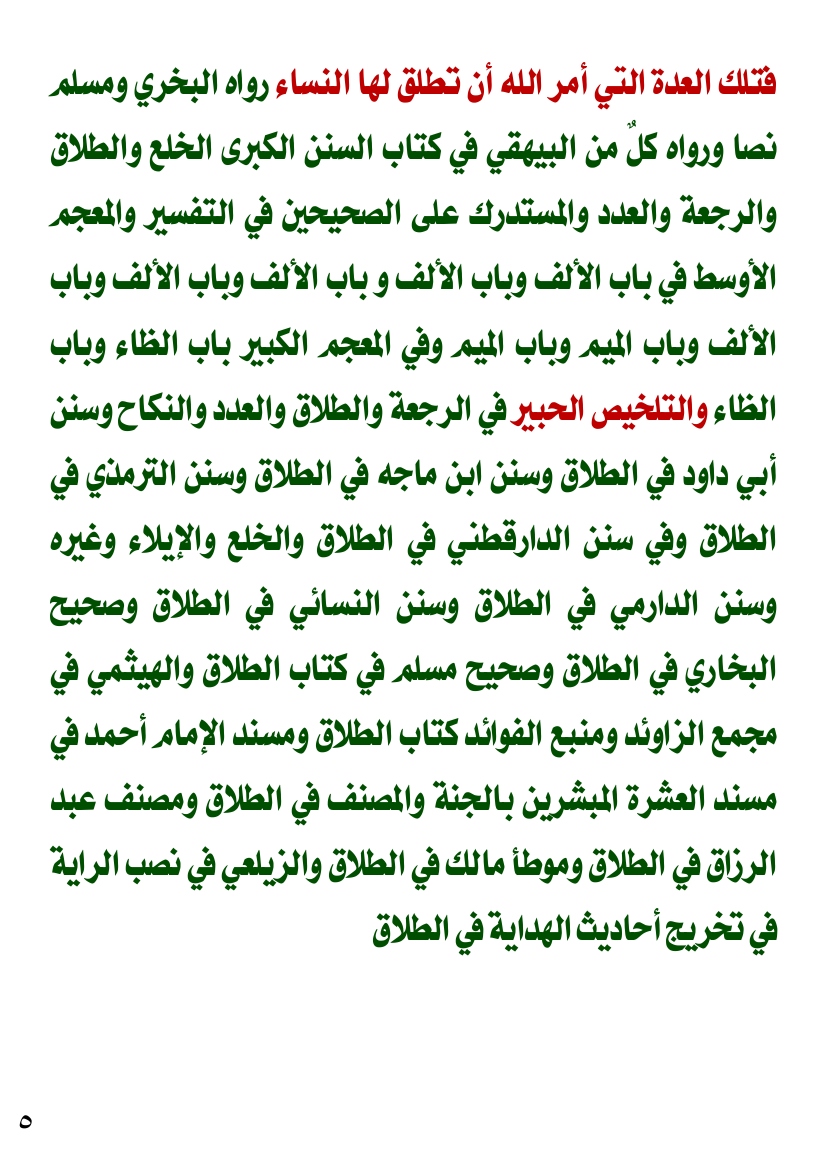 فتلك العدة التي أمر الله أن تطلق لها النساء رواه البخري ومسلم نصا ورواه كلٌ من البيهقي في كتاب السنن الكبرى الخلع والطلاق والرجعة والعدد والمستدرك على الصحيحين في التفسير والمعجم الأوسط في باب الألف وباب الألف و باب الألف وباب الألف وباب الألف وباب الميم وباب الميم وفي المعجم الكبير باب الظاء وباب الظاء والتلخيص الحبير في الرجعة والطلاق والعدد والنكاح وسنن أبي داود في الطلاق وسنن ابن ماجه في الطلاق وسنن الترمذي في الطلاق وفي سنن الدارقطني في الطلاق والخلع والإيلاء وغيره وسنن الدارمي في الطلاق وسنن النسائي في الطلاق وصحيح البخاري في الطلاق وصحيح مسلم في كتاب الطلاق والهيثمي في مجمع الزاوئد ومنبع الفوائد كتاب الطلاق ومسند الإمام أحمد في مسند العشرة المبشرين بالجنة والمصنف في الطلاق ومصنف عبد الرزاق في الطلاق وموطأ مالك في الطلاق والزيلعي في نصب الراية في تخريج أحاديث الهداية في الطلاق

٥